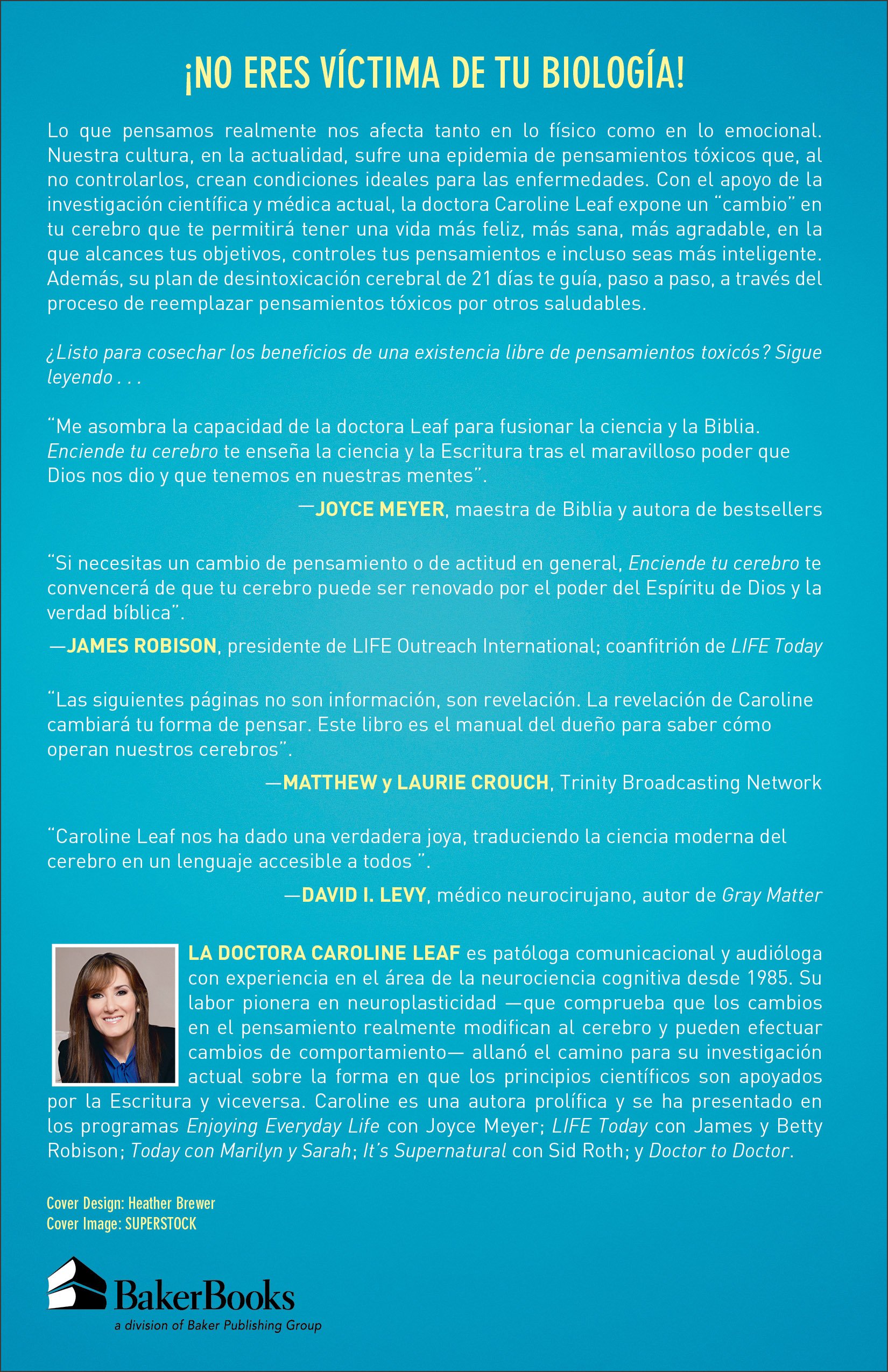 ¡NO ERES VÍCTIMA DE TU BIOLOGÍA!

Lo que pensamos realmente nos afecta tanto en lo físico como en lo emocional. Nuestra cultura, en la actualidad, sufre una epidemia de pensamientos tóxicos que, al no controlarlos, crean condiciones ideales para las enfermedades. Con el apoyo de la investigación científica y médica actual, la doctora Caroline Leaf expone un "cambio" en tu cerebro que te permitirá tener una vida más feliz, más sana, más agradable, en la que alcances tus objetivos, controles tus pensamientos e incluso seas más inteligente. Además, su plan de desintoxicación cerebral de 21 días te guía, paso a paso, a través del proceso de reemplazar pensamientos tóxicos por otros saludables.

¿Listo para cosechar los beneficios de una existencia libre de pensamientos toxicós? Sigue leyendo . . .

"Me asombra la capacidad de la doctora Leaf para fusionar la ciencia y la Biblia. Enciende tu cerebro te enseña la ciencia y la Escritura tras el maravilloso poder que Dios nos dio y que tenemos en nuestras mentes".

—JOYCE MEYER, maestra de Biblia y autora de bestsellers

"Si necesitas un cambio de pensamiento o de actitud en general, Enciende tu cerebro te convencerá de que tu cerebro puede ser renovado por el poder del Espíritu de Dios y la verdad bíblica".

—JAMES ROBISON, presidente de LIFE Outreach International; coanfitrión de LIFE Today

"Las siguientes páginas no son información, son revelación. La revelación de Caroline cambiará tu forma de pensar. Este libro es el manual del dueño para saber cómo operan nuestros cerebros".

—MATTHEW y LAURIE CROUCH, Trinity Broadcasting Network

"Caroline Leaf nos ha dado una verdadera joya, traduciendo la ciencia moderna del cerebro en un lenguaje accesible a todos ".

—DAVID I. LEVY, médico neurocirujano, autor de Gray Matter

LA DOCTORA CAROLINE LEAF es patóloga comunicacional y audióloga con experiencia en el área de la neurociencia cognitiva desde 1985. Su labor pionera en neuroplasticidad —que comprueba que los cambios en el pensamiento realmente modifican al cerebro y pueden efectuar cambios de comportamiento— allanó el camino para su investigación actual sobre la forma en que los principios científicos son apoyados por la Escritura y viceversa. Caroline es una autora prolífica y se ha presentado en los programas Enjoying Everyday Life con Joyce Meyer; LIFE Today con James y Betty Robison; Today con Marilyn y Sarah; It's Supernatural con Sid Roth; y Doctor to Doctor.

Cover Design: Heather Brewer
Cover Image: SUPERSTOCK

BakerBooks
a division of Baker Publishing Group